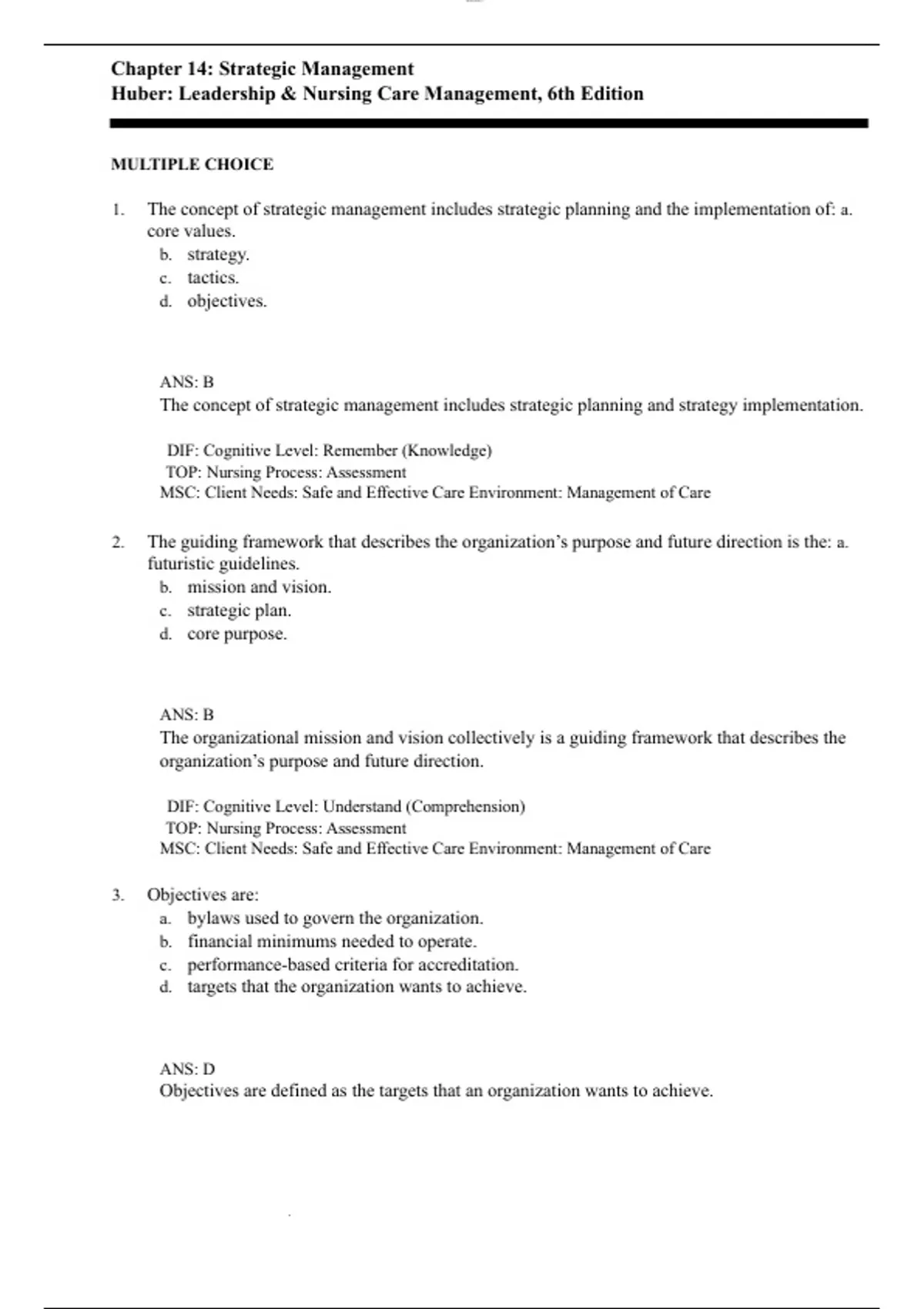 Chapter 14: Strategic Management
Huber: Leadership & Nursing Care Management, 6th Edition

MULTIPLE CHOICE

1. The concept of strategic management includes strategic planning and the implementation of: a. core values.
b. strategy.
c. tactics.
d. objectives.

ANS: B
The concept of strategic management includes strategic planning and strategy implementation.

DIF: Cognitive Level: Remember (Knowledge)
TOP: Nursing Process: Assessment
MSC: Client Needs: Safe and Effective Care Environment: Management of Care

2. The guiding framework that describes the organization's purpose and future direction is the: a. futuristic guidelines.
b. mission and vision.
c. strategic plan.
d. core purpose.

ANS: B
The organizational mission and vision collectively is a guiding framework that describes the organization's purpose and future direction.

DIF: Cognitive Level: Understand (Comprehension)
TOP: Nursing Process: Assessment
MSC: Client Needs: Safe and Effective Care Environment: Management of Care

3. Objectives are:
a. bylaws used to govern the organization.
b. financial minimums needed to operate.
c. performance-based criteria for accreditation.
d. targets that the organization wants to achieve.

ANS: D
Objectives are defined as the targets that an organization wants to achieve.